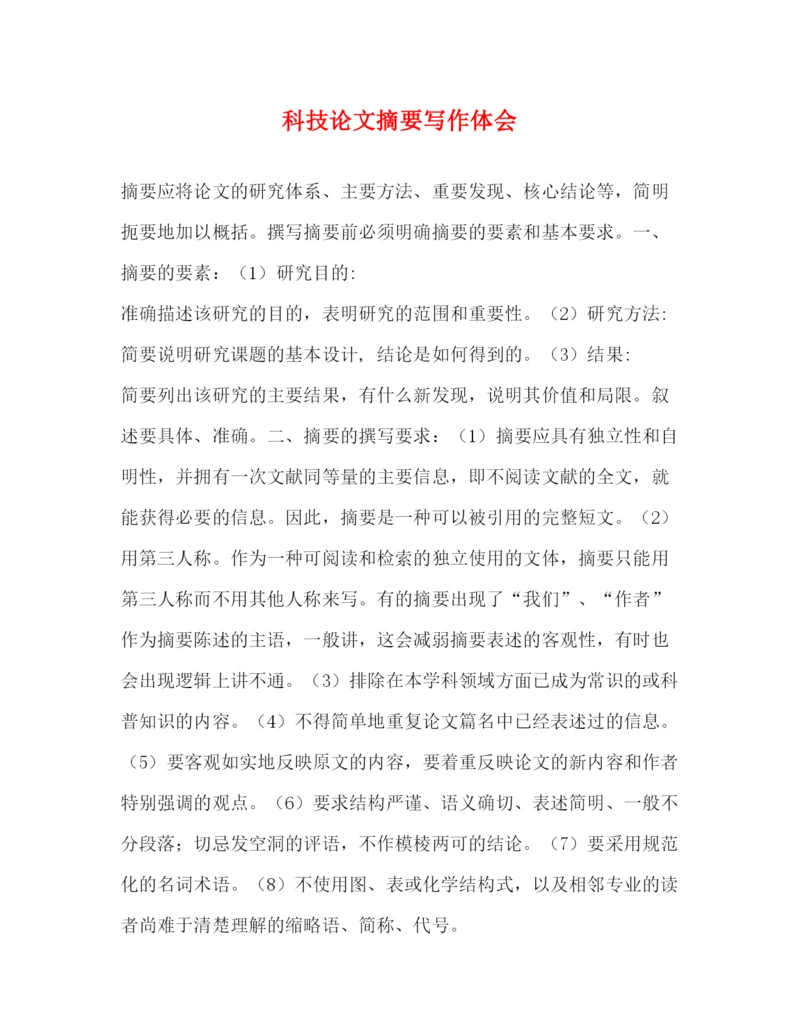 科技论文摘要写作体会

摘要应将论文的研究体系、主要方法、重要发现、核心结论等，简明扼要地加以概括。撰写摘要前必须明确摘要的要素和基本要求。一、摘要的要素：（1）研究目的:
准确描述该研究的目的，表明研究的范围和重要性。（2）研究方法:
简要说明研究课题的基本设计，结论是如何得到的。（3）结果:
简要列出该研究的主要结果，有什么新发现，说明其价值和局限。叙述要具体、准确。二、摘要的撰写要求：（1）摘要应具有独立性和自明性，并拥有一次文献同等量的主要信息，即不阅读文献的全文，就能获得必要的信息。因此，摘要是一种可以被引用的完整短文。（2）用第三人称。作为一种可阅读和检索的独立使用的文体，摘要只能用第三人称而不用其他人称来写。有的摘要出现了“我们”、“作者”作为摘要陈述的主语，一般讲，这会减弱摘要表述的客观性，有时也会出现逻辑上讲不通。（3）排除在本学科领域方面已成为常识的或科普知识的内容。（4）不得简单地重复论文篇名中已经表述过的信息。（5）要客观如实地反映原文的内容，要着重反映论文的新内容和作者特别强调的观点。（6）要求结构严谨、语义确切、表述简明、一般不分段落；切忌发空洞的评语，不作模棱两可的结论。（7）要采用规范化的名词术语。（8）不使用图、表或化学结构式，以及相邻专业的读者尚难于清楚理解的缩略语、简称、代号。